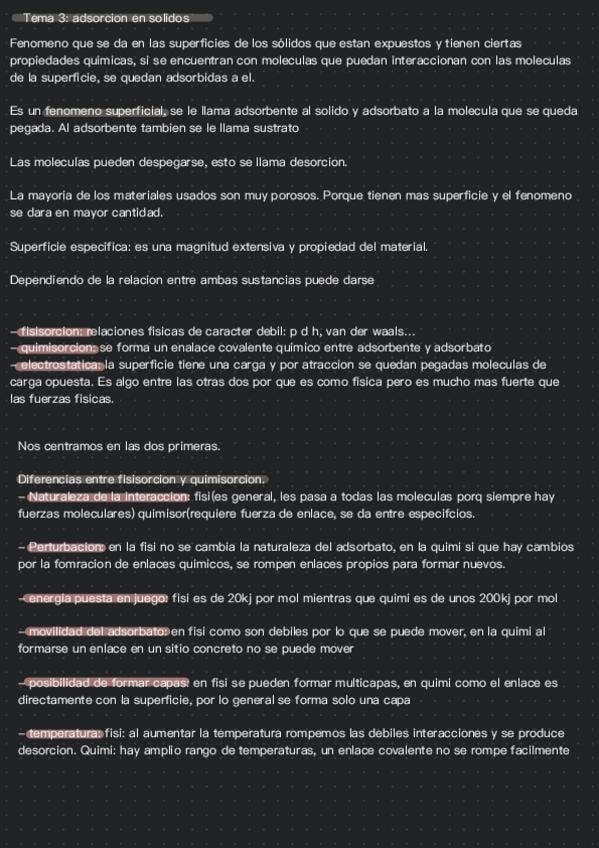 Tema 3: adsorcion en solidos

Fenomeno que se da en las superficies de los sólidos que estan expuestos y tienen ciertas propiedades quimicas, si se encuentran con moleculas que puedan interaccionan con las moleculas de la superficie, se quedan adsorbidas a el.

Es un fenomeno superficial, se le llama adsorbente al solido y adsorbato a la molecula que se queda pegada. Al adsorbente tambien se le llama sustrato

Las moleculas pueden despegarse, esto se llama desorcion.

La mayoria de los materiales usados son muy porosos. Porque tienen mas superficie y el fenomeno se dara en mayor cantidad.

Superficie especifica: es una magnitud extensiva y propiedad del material.

Dependiendo de la relacion entre ambas sustancias puede darse

- fisisorcion: relaciones fisicas de caracter debil: p d h, van der waals...
- quimisorcion: se forma un enalace covalente quimico entre adsorbente y adsorbato
- electrostatica: la superficie tiene una carga y por atraccion se quedan pegadas moleculas de carga opuesta. Es algo entre las otras dos por que es como fisica pero es mucho mas fuerte que las fuerzas fisicas.

Nos centramos en las dos primeras.

Diferencias entre fisisorcion y quimisorcion.
- Naturaleza de la interaccion: fisi(es general, les pasa a todas las moleculas porq siempre hay fuerzas moleculares) quimisor(requiere fuerza de enlace, se da entre especifcios.

- Perturbacion: en la fisi no se cambia la naturaleza del adsorbato, en la quimi si que hay cambios por la fomracion de enlaces quimicos, se rompen enlaces propios para formar nuevos.

- energia puesta en juego: fisi es de 20kj por mol mientras que quimi es de unos 200kj por mol

- movilidad del adsorbato: en fisi como son debiles por lo que se puede mover, en la quimi al formarse un enlace en un sitio concreto no se puede mover

- posibilidad de formar capas: en fisi se pueden formar multicapas, en quimi como el enlace es directamente con la superficie, por lo general se forma solo una capa

- temperatura: fisi: al aumentar la temperatura rompemos las debiles interacciones y se produce desorcion. Quimi: hay amplio rango de temperaturas, un enlace covalente no se rompe facilmente